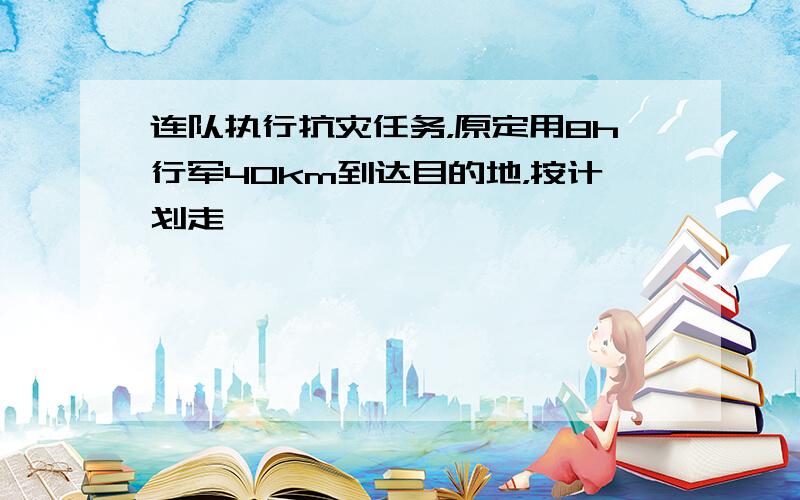 连队执行抗灾任务,原定用8h行军40km到达目的地,按计划走